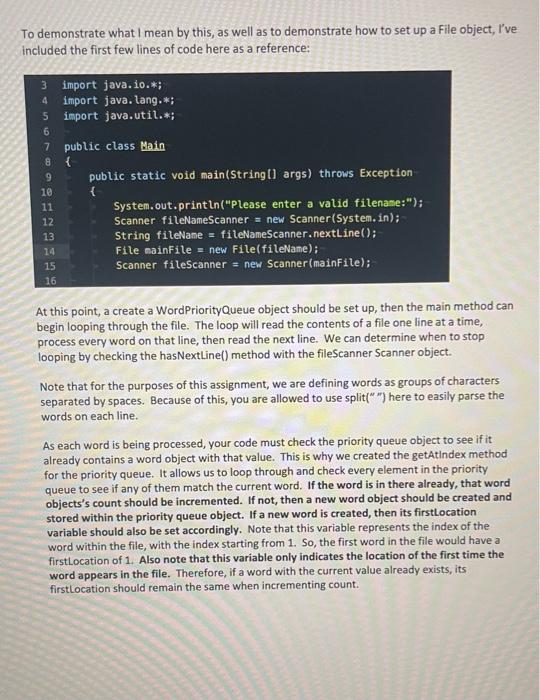 To demonstrate what I mean by this, as well as to demonstrate how to set up a File object, I've included the first few lines of code here as a reference:

3 import java.io.*;
4 import java.lang.*;
5 import java.util.*;
6
7 public class Main
8 {
9 public static void main(String[] args) throws Exception
10 {
11 System.out.println("Please enter a valid filename:");
12 Scanner fileNameScanner = new Scanner(System.in);
13 String fileName = fileNameScanner.nextLine();
14 File mainFile = new File(fileName);
15 Scanner fileScanner = new Scanner(mainFile);
16

At this point, a create a WordPriorityQueue object should be set up, then the main method can begin looping through the file. The loop will read the contents of a file one line at a time, process every word on that line, then read the next line. We can determine when to stop looping by checking the hasNextLine() method with the fileScanner Scanner object.

Note that for the purposes of this assignment, we are defining words as groups of characters separated by spaces. Because of this, you are allowed to use split(" ") here to easily parse the words on each line.

As each word is being processed, your code must check the priority queue object to see if it already contains a word object with that value. This is why we created the getAtIndex method for the priority queue. It allows us to loop through and check every element in the priority queue to see if any of them match the current word. If the word is in there already, that word objects's count should be incremented. If not, then a new word object should be created and stored within the priority queue object. If a new word is created, then its firstLocation variable should also be set accordingly. Note that this variable represents the index of the word within the file, with the index starting from 1. So, the first word in the file would have a firstLocation of 1. Also note that this variable only indicates the location of the first time the word appears in the file. Therefore, if a word with the current value already exists, its firstLocation should remain the same when incrementing count.